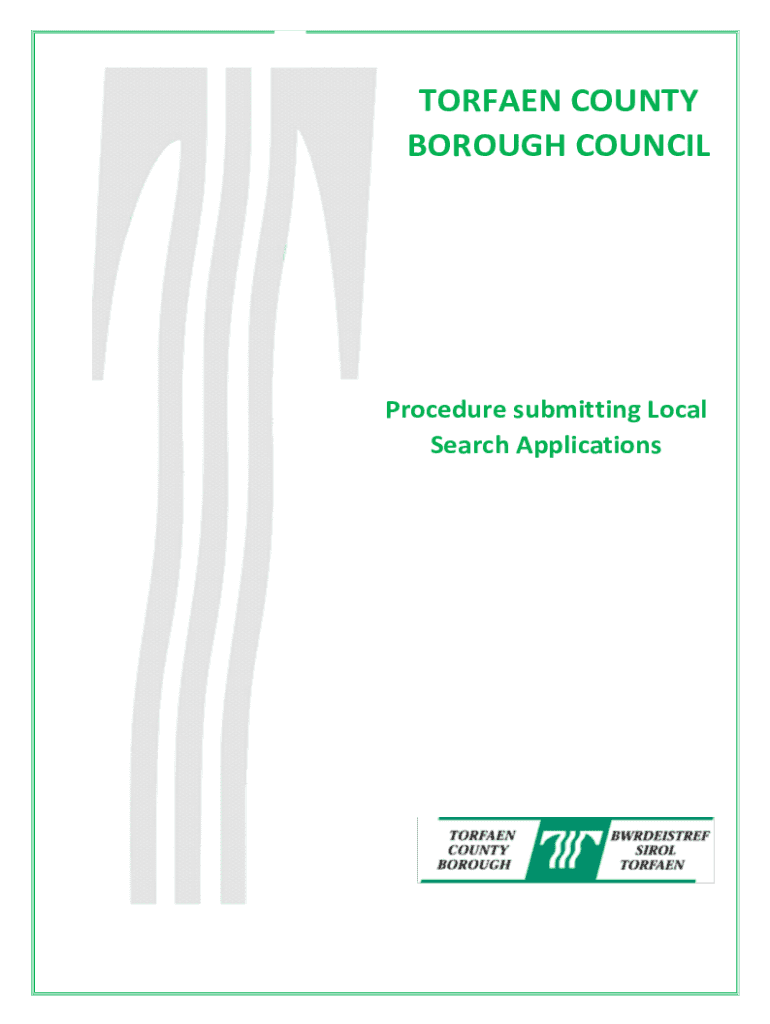 TORFAEN COUNTY BOROUGH COUNCIL

Procedure submitting Local Search Applications

TORFAEN COUNTY BOROUGH

BWRDEISTREF SIROL TORFAEN